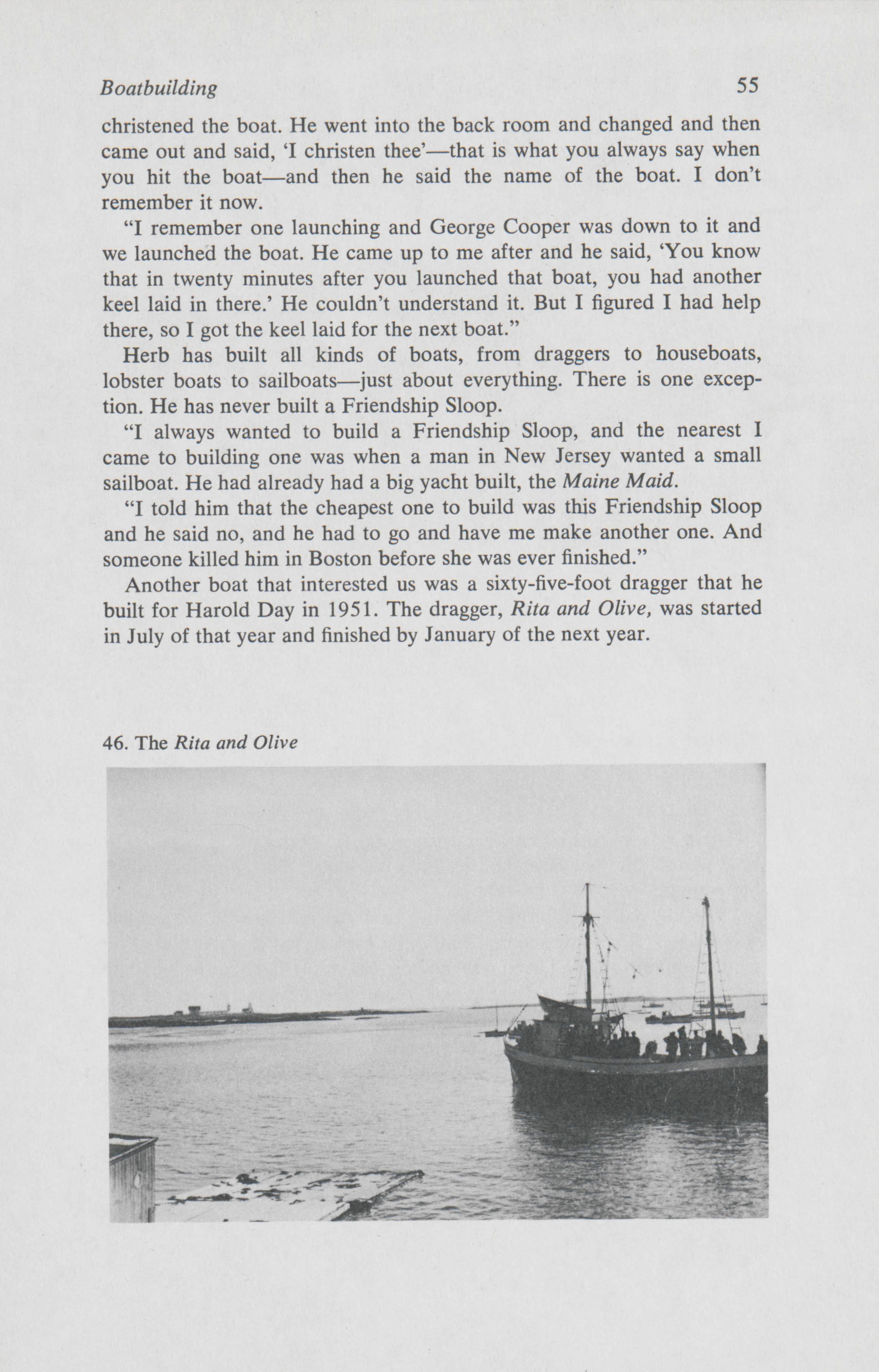 Boatbuilding 55

christened the boat. He went into the back room and changed and then came out and said, 'I christen thee'—that is what you always say when you hit the boat—and then he said the name of the boat. I don't remember it now.

"I remember one launching and George Cooper was down to it and we launched the boat. He came up to me after and he said, 'You know that in twenty minutes after you launched that boat, you had another keel laid in there.' He couldn't understand it. But I figured I had help there, so I got the keel laid for the next boat."

Herb has built all kinds of boats, from draggers to houseboats, lobster boats to sailboats—just about everything. There is one exception. He has never built a Friendship Sloop.

"I always wanted to build a Friendship Sloop, and the nearest I came to building one was when a man in New Jersey wanted a small sailboat. He had already had a big yacht built, the Maine Maid.

"I told him that the cheapest one to build was this Friendship Sloop and he said no, and he had to go and have me make another one. And someone killed him in Boston before she was ever finished."

Another boat that interested us was a sixty-five-foot dragger that he built for Harold Day in 1951. The dragger, Rita and Olive, was started in July of that year and finished by January of the next year.

46. The Rita and Olive